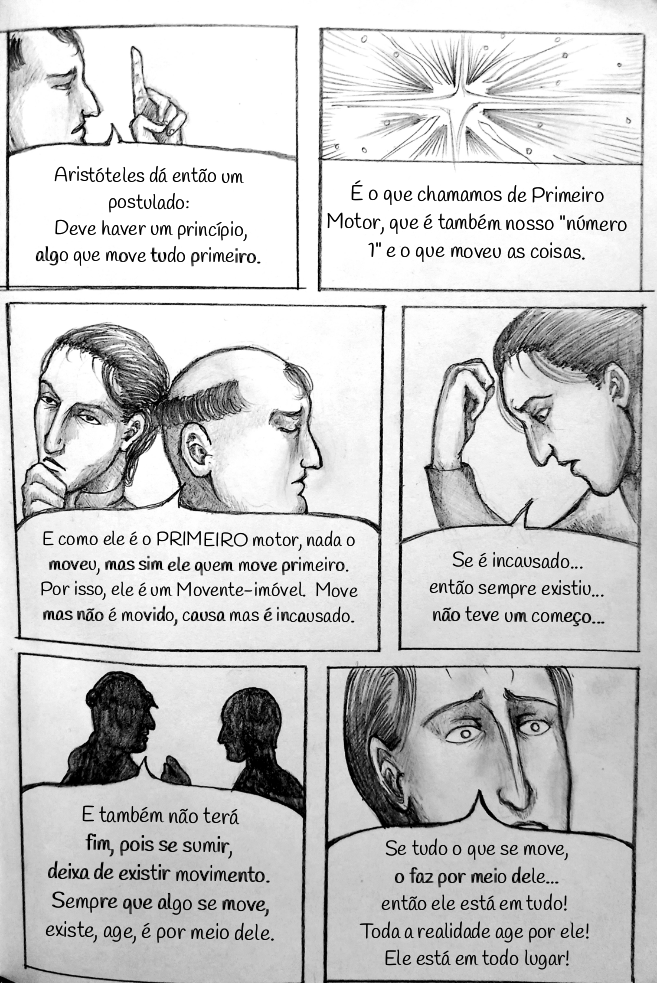 Aristóteles dá então um postulado:
Deve haver um princípio, algo que move tudo primeiro.

É o que chamamos de Primeiro Motor, que é também nosso "número 1" e o que moveu as coisas.

E como ele é o PRIMEIRO motor, nada o moveu, mas sim ele quem move primeiro. Por isso, ele é um Movente-imóvel. Move mas não é movido, causa mas é incausado.

Se é incausado...
então sempre existiu...
não teve um começo...

E também não terá fim, pois se sumir, deixa de existir movimento. Sempre que algo se move, existe, age, é por meio dele.

Se tudo o que se move, o faz por meio dele...
então ele está em tudo!
Toda a realidade age por ele!
Ele está em todo lugar!